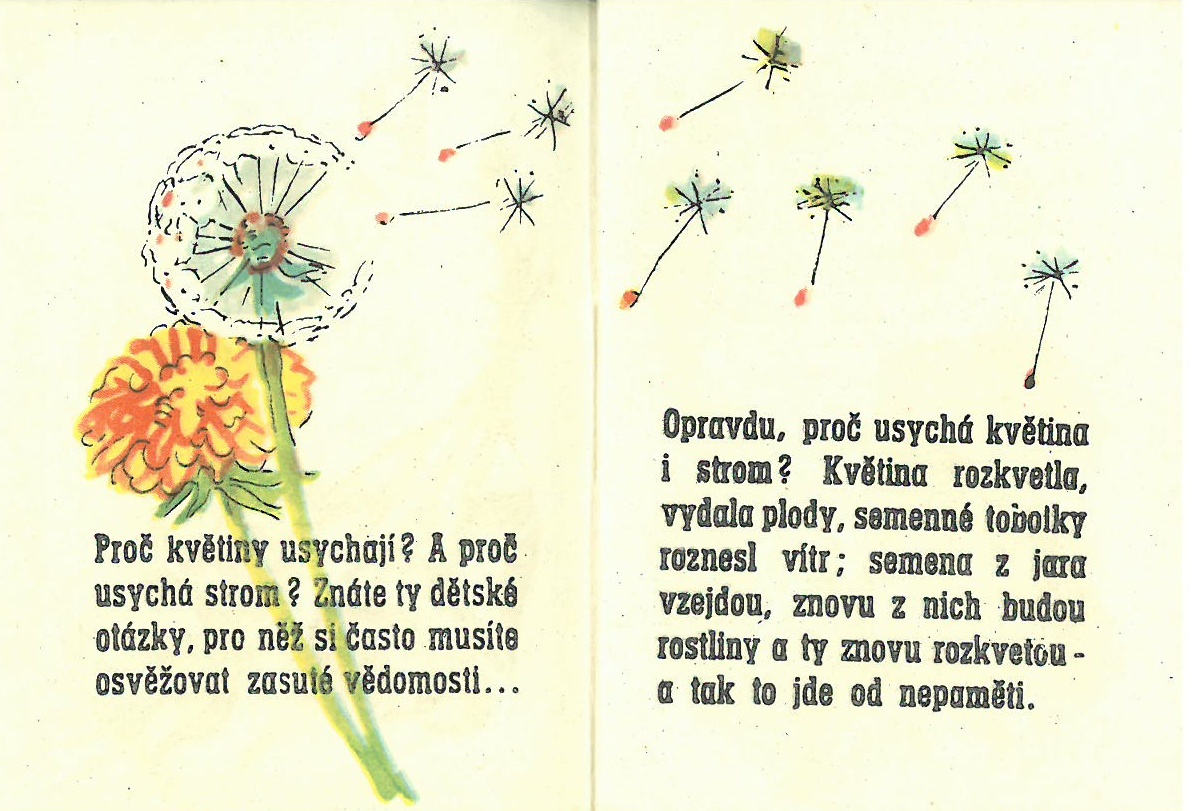 Proč květiny usychají? A proč usychá strom? Znáte ty dětské otázky, pro něž si často musíte osvěžovat zasuté vědomosti...

Opravdu, proč usychá květina i strom? Květina rozkvetla, vydala plody, semenné tobolky roznesl vítr; semena z jara vzejdou, znovu z nich budou rostliny a ty znovu rozkvetou - a tak to jde od nepaměti.